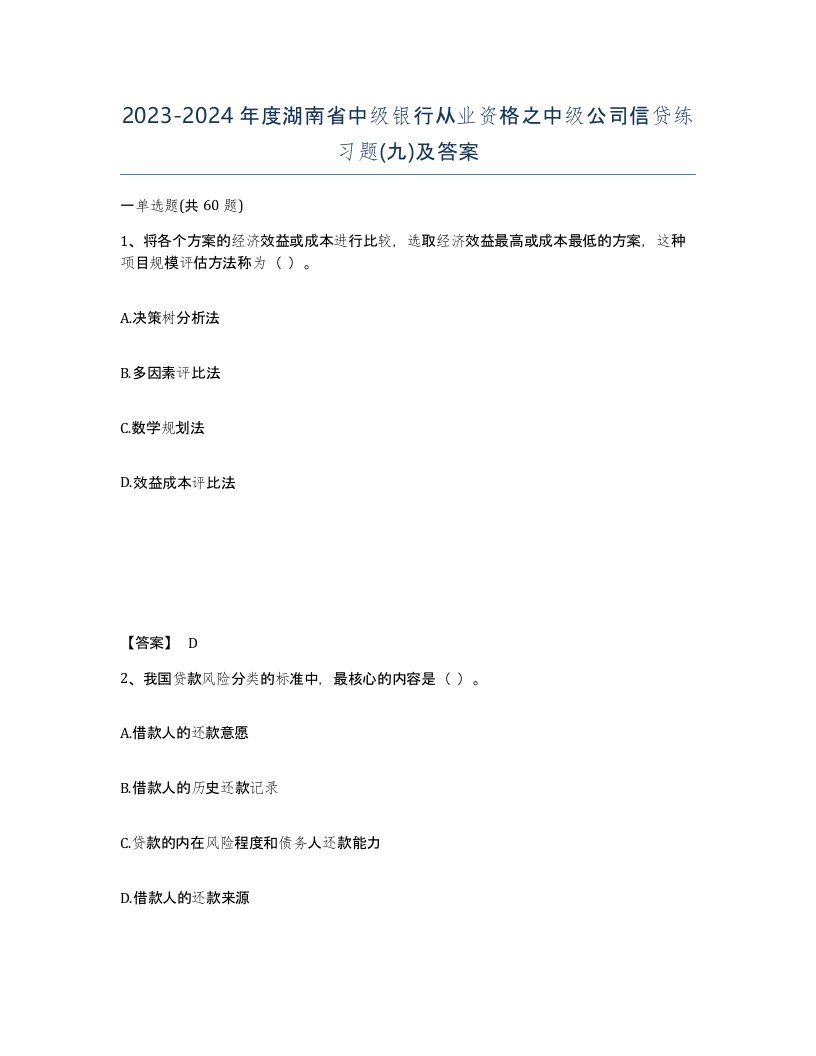 2023-2024年度湖南省中级银行从业资格之中级公司信贷练习题(九)及答案

一单选题(共 60 题)

1、将各个方案的经济效益或成本进行比较，选取经济效益最高或成本最低的方案，这种项目规模评估方法称为（ ）。

A.决策树分析法

B.多因素评比法

C.数学规划法

D.效益成本评比法

【答案】 D

2、我国贷款风险分类的标准中，最核心的内容是（ ）。

A.借款人的还款意愿

B.借款人的历史还款记录

C.贷款的内在风险程度和债务人还款能力

D.借款人的还款来源